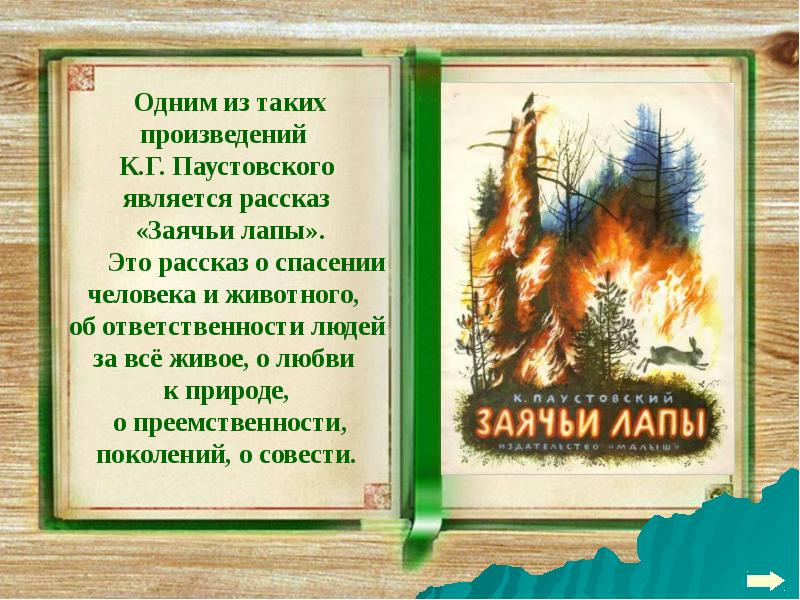 Одним из таких произведений К.Г. Паустовского является рассказ «Заячьи лапы».

Это рассказ о спасении человека и животного, об ответственности людей за всё живое, о любви к природе, о преемственности, поколений, о совести.

К. ПАУСТОВСКИЙ

ЗАЯЧЬИ ЛАПЫ

ИЗДАТЕЛЬСТВО «МАЛЫШ»